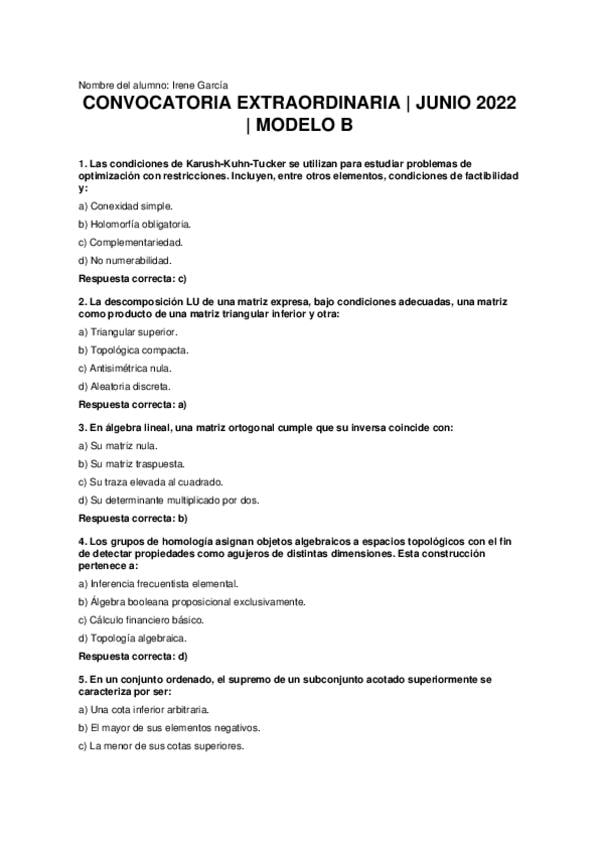 Nombre del alumno: Irene García

CONVOCATORIA EXTRAORDINARIA | JUNIO 2022 | MODELO B

1. Las condiciones de Karush-Kuhn-Tucker se utilizan para estudiar problemas de optimización con restricciones. Incluyen, entre otros elementos, condiciones de factibilidad y:

a) Conexidad simple.

b) Holomorfía obligatoria.

c) Complementariedad.

d) No numerabilidad.

Respuesta correcta: c)

2. La descomposición LU de una matriz expresa, bajo condiciones adecuadas, una matriz como producto de una matriz triangular inferior y otra:

a) Triangular superior.

b) Topológica compacta.

c) Antisimétrica nula.

d) Aleatoria discreta.

Respuesta correcta: a)

3. En álgebra lineal, una matriz ortogonal cumple que su inversa coincide con:

a) Su matriz nula.

b) Su matriz traspuesta.

c) Su traza elevada al cuadrado.

d) Su determinante multiplicado por dos.

Respuesta correcta: b)

4. Los grupos de homología asignan objetos algebraicos a espacios topológicos con el fin de detectar propiedades como agujeros de distintas dimensiones. Esta construcción pertenece a:

a) Inferencia frecuentista elemental.

b) Álgebra booleana proposicional exclusivamente.

c) Cálculo financiero básico.

d) Topología algebraica.

Respuesta correcta: d)

5. En un conjunto ordenado, el supremo de un subconjunto acotado superiormente se caracteriza por ser:

a) Una cota inferior arbitraria.

b) El mayor de sus elementos negativos.

c) La menor de sus cotas superiores.